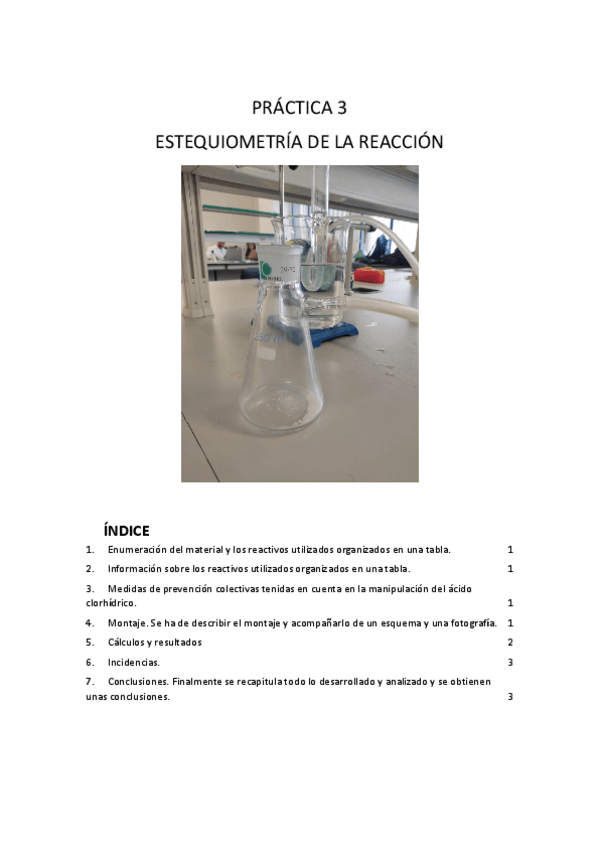 PRÁCTICA 3

ESTEQUIOMETRÍA DE LA REACCIÓN

250 ml

ÍNDICE

1. Enumeración del material y los reactivos utilizados organizados en una tabla. 1

2. Información sobre los reactivos utilizados organizados en una tabla. 1

3. Medidas de prevención colectivas tenidas en cuenta en la manipulación del ácido clorhídrico. 1

4. Montaje. Se ha de describir el montaje y acompañarlo de un esquema y una fotografía. 1

5. Cálculos y resultados 2

6. Incidencias. 3

7. Conclusiones. Finalmente se recapitula todo lo desarrollado y analizado y se obtienen unas conclusiones. 3